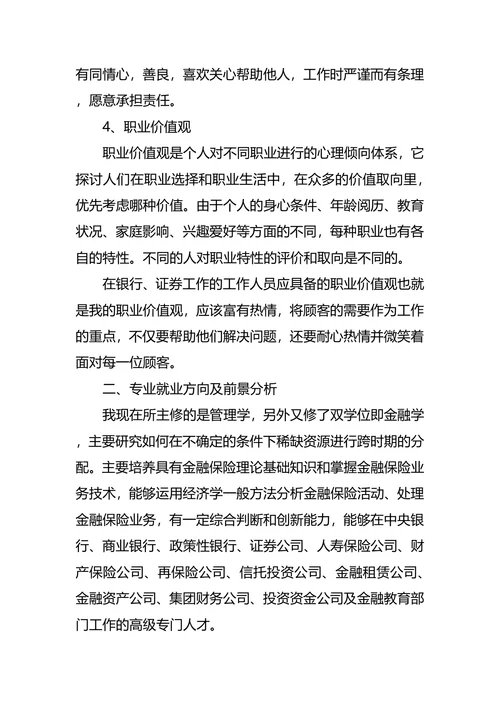 有同情心，善良，喜欢关心帮助他人，工作时严谨而有条理，愿意承担责任。

4、职业价值观

职业价值观是个人对不同职业进行的心理倾向体系，它探讨人们在职业选择和职业生活中，在众多的价值取向里，优先考虑哪种价值。由于个人的身心条件、年龄阅历、教育状况、家庭影响、兴趣爱好等方面的不同，每种职业也有各自的特性。不同的人对职业特性的评价和取向是不同的。

在银行、证券工作的工作人员应具备的职业价值观也就是我的职业价值观，应该富有热情，将顾客的需要作为工作的重点，不仅要帮助他们解决问题，还要耐心热情并微笑着面对每一位顾客。

二、专业就业方向及前景分析

我现在所主修的是管理学，另外又修了双学位即金融学，主要研究如何在不确定的条件下稀缺资源进行跨时期的分配。主要培养具有金融保险理论基础知识和掌握金融保险业务技术，能够运用经济学一般方法分析金融保险活动、处理金融保险业务，有一定综合判断和创新能力，能够在中央银行、商业银行、政策性银行、证券公司、人寿保险公司、财产保险公司、再保险公司、信托投资公司、金融租赁公司、金融资产公司、集团财务公司、投资资金公司及金融教育部门工作的高级专门人才。